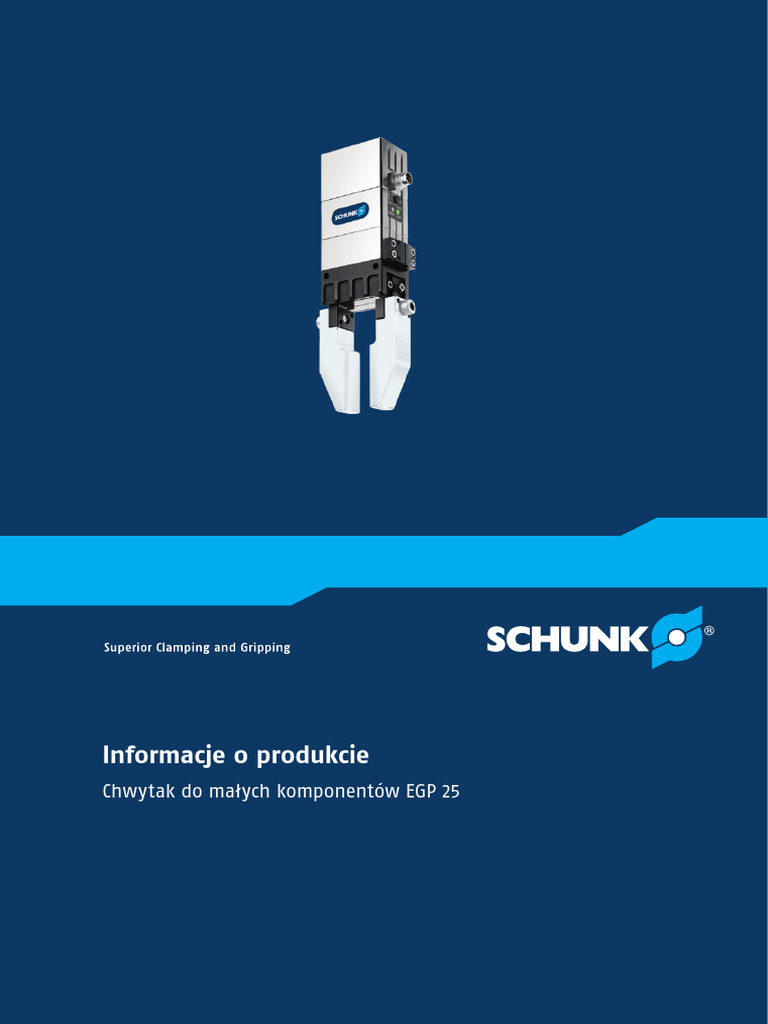 SCHUNK

Superior Clamping and Gripping

SCHUNK®

Informacje o produkcie

Chwytak do małych komponentów EGP 25